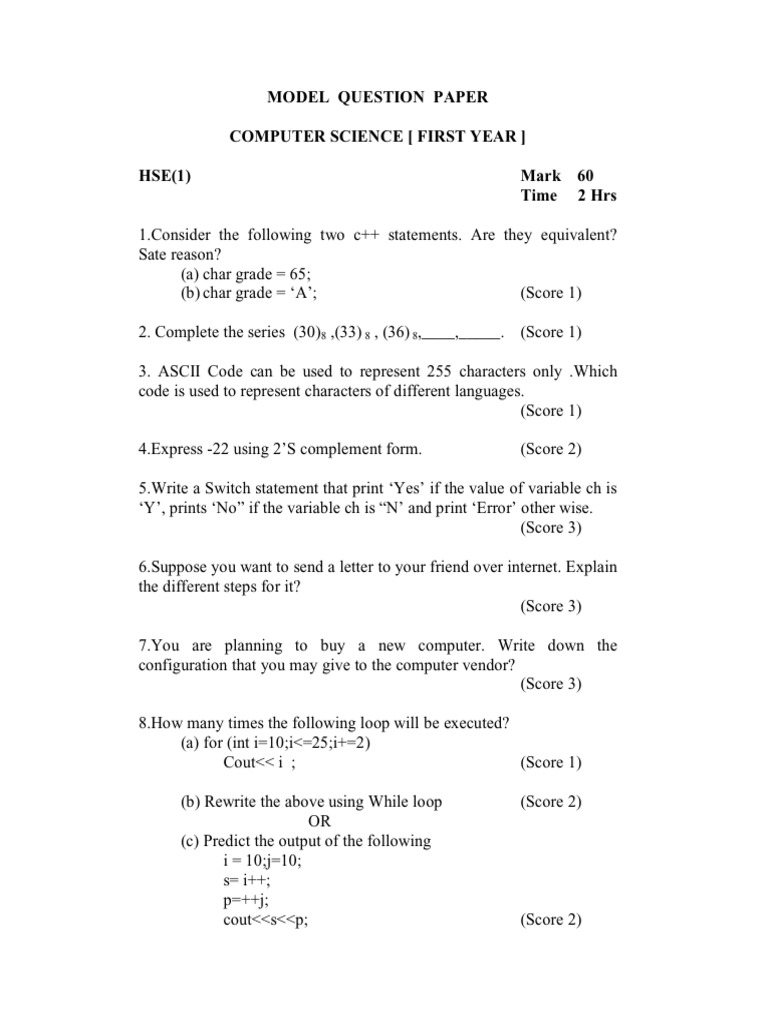 MODEL QUESTION PAPER

COMPUTER SCIENCE [ FIRST YEAR ]

HSE(1)

Mark 60
Time 2 Hrs

1.Consider the following two c++ statements. Are they equivalent? Sate reason?
(a) char grade = 65;
(b) char grade = ‘A’; (Score 1)

2. Complete the series $(30)_8$ ,$(33)_8$ , $(36)_8$,____,_____. (Score 1)

3. ASCII Code can be used to represent 255 characters only .Which code is used to represent characters of different languages.
(Score 1)

4.Express -22 using 2’S complement form. (Score 2)

5.Write a Switch statement that print ‘Yes’ if the value of variable ch is ‘Y’, prints ‘No” if the variable ch is “N’ and print ‘Error’ other wise.
(Score 3)

6.Suppose you want to send a letter to your friend over internet. Explain the different steps for it?
(Score 3)

7.You are planning to buy a new computer. Write down the configuration that you may give to the computer vendor?
(Score 3)

8.How many times the following loop will be executed?
(a) for (int i=10;i<=25;i+=2)
Cout<< i ; (Score 1)

(b) Rewrite the above using While loop (Score 2)
OR
(c) Predict the output of the following
i = 10;j=10;
s= i++;
p=++j;
cout<<s<<p; (Score 2)